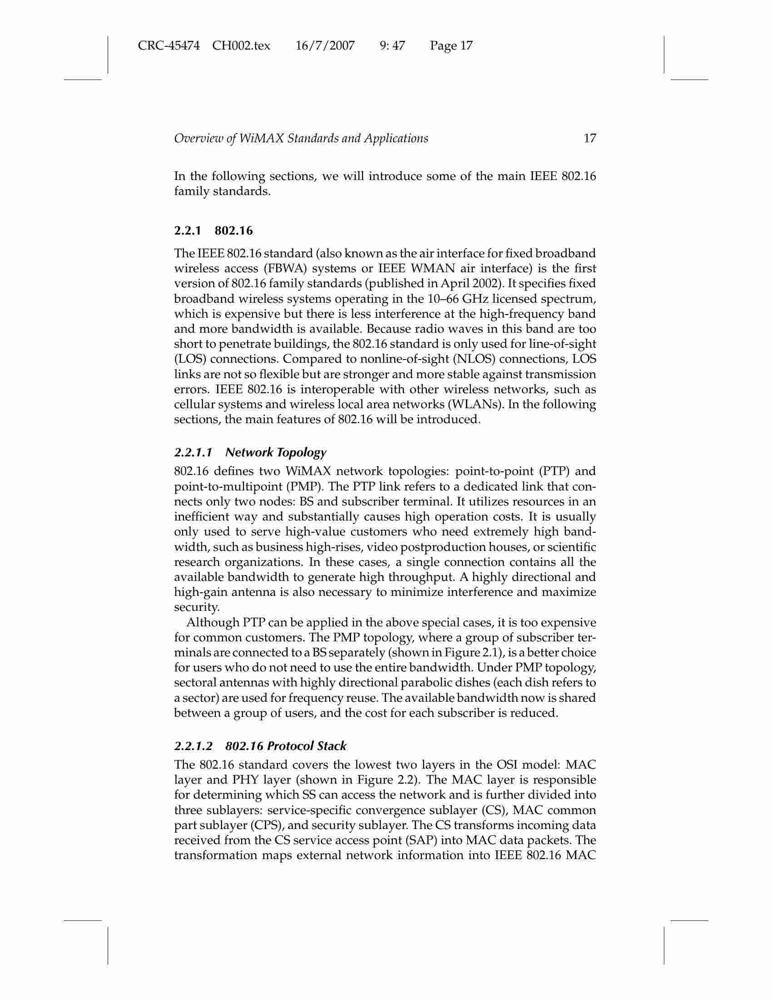 CRC-45474 CH002.tex 16/7/2007 9: 47 Page 17

Overview of WiMAX Standards and Applications 17

In the following sections, we will introduce some of the main IEEE 802.16 family standards.

2.2.1 802.16

The IEEE 802.16 standard (also known as the air interface for fixed broadband wireless access (FBWA) systems or IEEE WMAN air interface) is the first version of 802.16 family standards (published in April 2002). It specifies fixed broadband wireless systems operating in the 10–66 GHz licensed spectrum, which is expensive but there is less interference at the high-frequency band and more bandwidth is available. Because radio waves in this band are too short to penetrate buildings, the 802.16 standard is only used for line-of-sight (LOS) connections. Compared to nonline-of-sight (NLOS) connections, LOS links are not so flexible but are stronger and more stable against transmission errors. IEEE 802.16 is interoperable with other wireless networks, such as cellular systems and wireless local area networks (WLANs). In the following sections, the main features of 802.16 will be introduced.

2.2.1.1 Network Topology

802.16 defines two WiMAX network topologies: point-to-point (PTP) and point-to-multipoint (PMP). The PTP link refers to a dedicated link that connects only two nodes: BS and subscriber terminal. It utilizes resources in an inefficient way and substantially causes high operation costs. It is usually only used to serve high-value customers who need extremely high bandwidth, such as business high-rises, video postproduction houses, or scientific research organizations. In these cases, a single connection contains all the available bandwidth to generate high throughput. A highly directional and high-gain antenna is also necessary to minimize interference and maximize security.

Although PTP can be applied in the above special cases, it is too expensive for common customers. The PMP topology, where a group of subscriber terminals are connected to a BS separately (shown in Figure 2.1), is a better choice for users who do not need to use the entire bandwidth. Under PMP topology, sectoral antennas with highly directional parabolic dishes (each dish refers to a sector) are used for frequency reuse. The available bandwidth now is shared between a group of users, and the cost for each subscriber is reduced.

2.2.1.2 802.16 Protocol Stack

The 802.16 standard covers the lowest two layers in the OSI model: MAC layer and PHY layer (shown in Figure 2.2). The MAC layer is responsible for determining which SS can access the network and is further divided into three sublayers: service-specific convergence sublayer (CS), MAC common part sublayer (CPS), and security sublayer. The CS transforms incoming data received from the CS service access point (SAP) into MAC data packets. The transformation maps external network information into IEEE 802.16 MAC